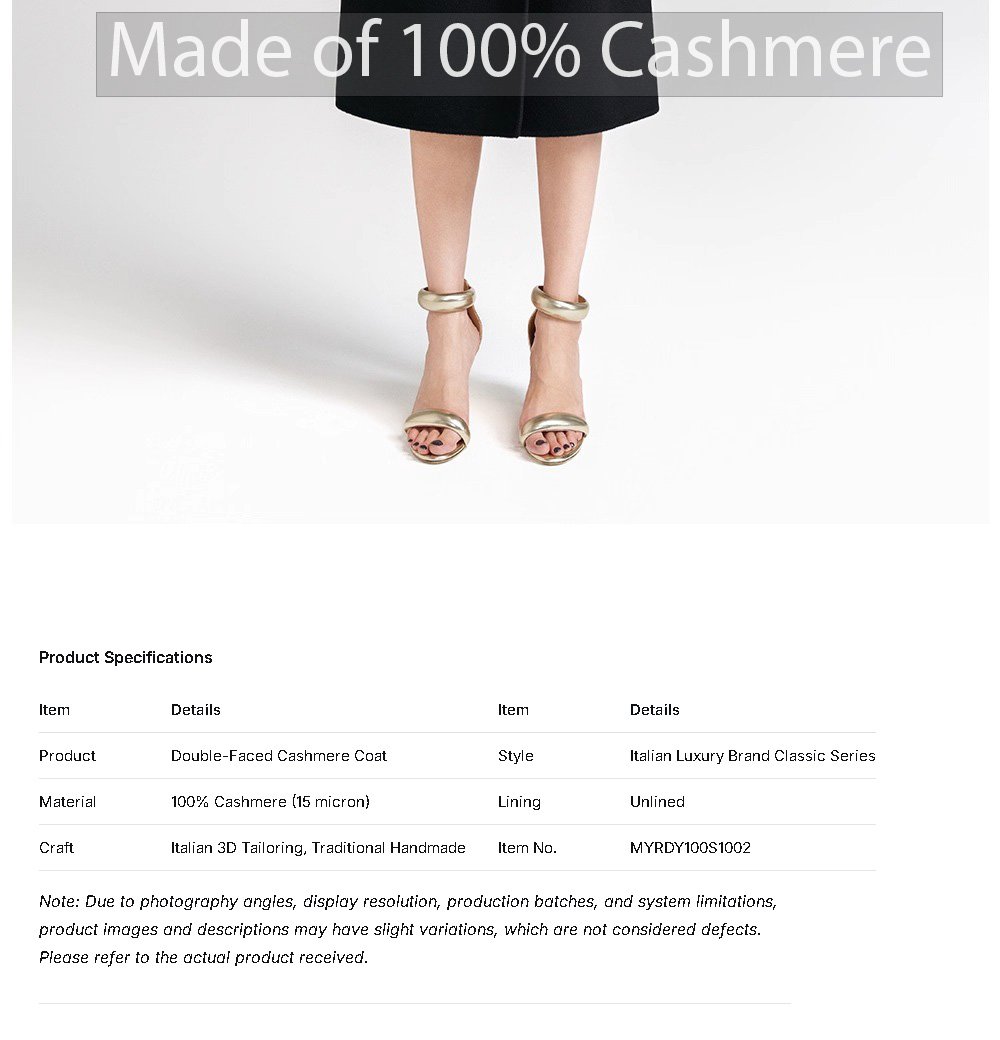 Made of 100% Cashmere

Product Specifications

| Item | Details | Item | Details |
|---|---|---|---|
| Product | Double-Faced Cashmere Coat | Style | Italian Luxury Brand Classic Series |
| Material | 100% Cashmere (15 micron) | Lining | Unlined |
| Craft | Italian 3D Tailoring, Traditional Handmade | Item No. | MYRDY100S1002 |

Note: Due to photography angles, display resolution, production batches, and system limitations, product images and descriptions may have slight variations, which are not considered defects. Please refer to the actual product received.